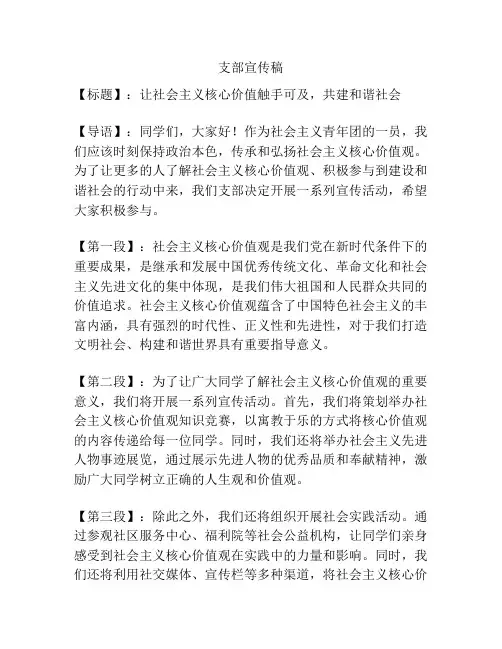 支部宣传稿

【标题】：让社会主义核心价值触手可及，共建和谐社会

【导语】：同学们，大家好！作为社会主义青年团的一员，我们应该时刻保持政治本色，传承和弘扬社会主义核心价值观。为了让更多的人了解社会主义核心价值观、积极参与到建设和谐社会的行动中来，我们支部决定开展一系列宣传活动，希望大家积极参与。

【第一段】：社会主义核心价值观是我们党在新时代条件下的重要成果，是继承和发展中国优秀传统文化、革命文化和社会主义先进文化的集中体现，是我们伟大祖国和人民群众共同的价值追求。社会主义核心价值观蕴含了中国特色社会主义的丰富内涵，具有强烈的时代性、正义性和先进性，对于我们打造文明社会、构建和谐世界具有重要指导意义。

【第二段】：为了让广大同学了解社会主义核心价值观的重要意义，我们将开展一系列宣传活动。首先，我们将策划举办社会主义核心价值观知识竞赛，以寓教于乐的方式将核心价值观的内容传递给每一位同学。同时，我们还将举办社会主义先进人物事迹展览，通过展示先进人物的优秀品质和奉献精神，激励广大同学树立正确的人生观和价值观。

【第三段】：除此之外，我们还将组织开展社会实践活动。通过参观社区服务中心、福利院等社会公益机构，让同学们亲身感受到社会主义核心价值观在实践中的力量和影响。同时，我们还将利用社交媒体、宣传栏等多种渠道，将社会主义核心价